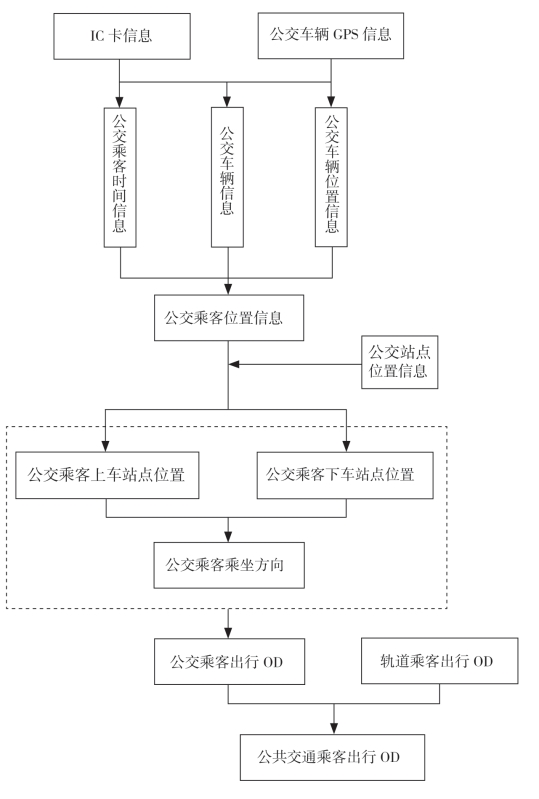 IC 卡信息

公交车辆 GPS 信息

公交乘客时间信息

公交车辆信息

公交车辆位置信息

公交乘客位置信息

公交站点位置信息

公交乘客上车站点位置

公交乘客下车站点位置

公交乘客乘坐方向

公交乘客出行 OD

轨道乘客出行 OD

公共交通乘客出行 OD